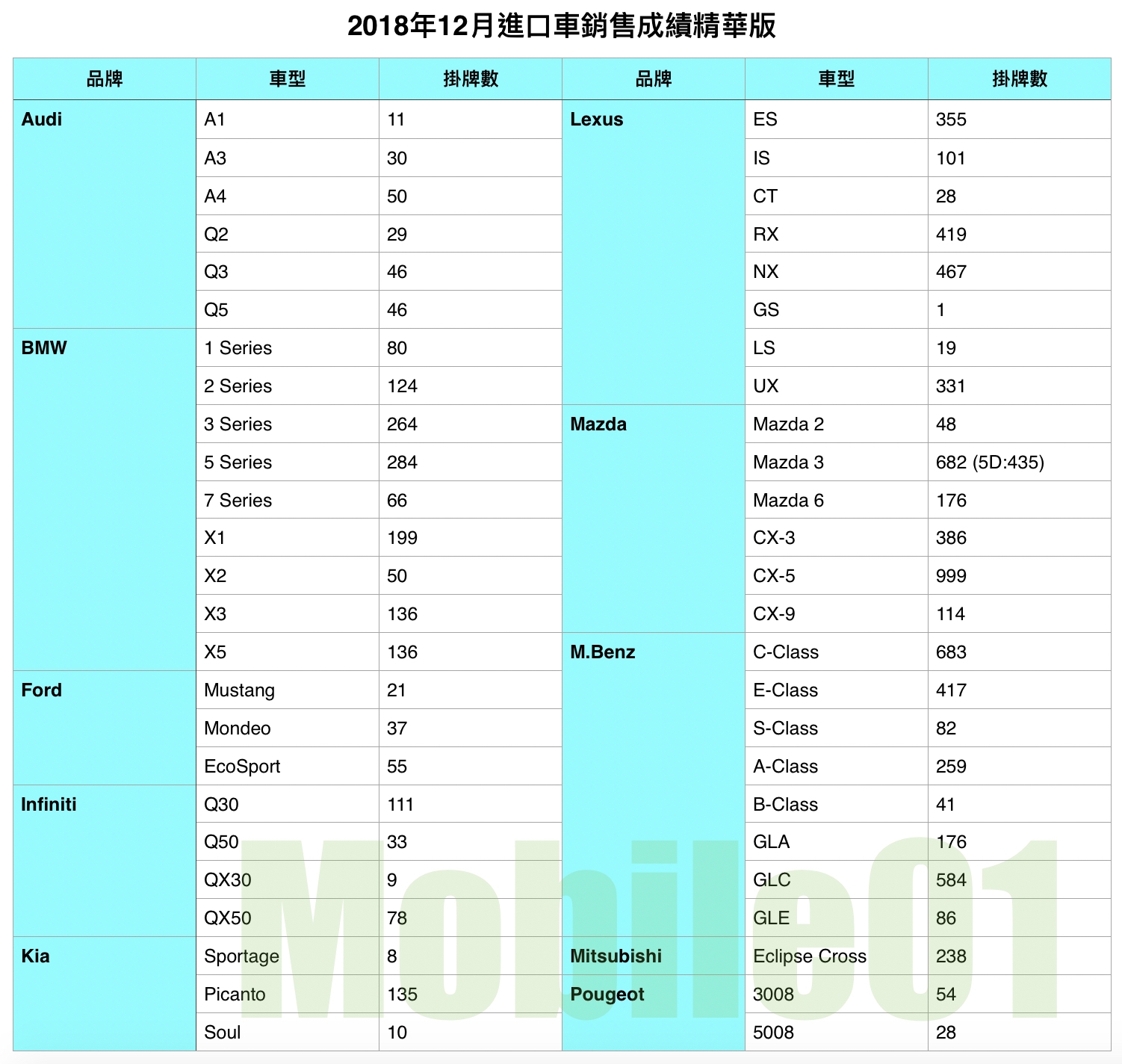 2018年12月進口車銷售成績精華版

| 品牌 | 車型 | 掛牌數 | 品牌 | 車型 | 掛牌數 |
|---|---|---|---|---|---|
| Audi | A1 | 11 | Lexus | ES | 355 |
| | A3 | 30 | | IS | 101 |
| | A4 | 50 | | CT | 28 |
| | Q2 | 29 | | RX | 419 |
| | Q3 | 46 | | NX | 467 |
| | Q5 | 46 | | GS | 1 |
| BMW | 1 Series | 80 | | LS | 19 |
| | 2 Series | 124 | | UX | 331 |
| | 3 Series | 264 | Mazda | Mazda 2 | 48 |
| | 5 Series | 284 | | Mazda 3 | 682 (5D:435) |
| | 7 Series | 66 | | Mazda 6 | 176 |
| | X1 | 199 | | CX-3 | 386 |
| | X2 | 50 | | CX-5 | 999 |
| | X3 | 136 | | CX-9 | 114 |
| | X5 | 136 | M.Benz | C-Class | 683 |
| Ford | Mustang | 21 | | E-Class | 417 |
| | Mondeo | 37 | | S-Class | 82 |
| | EcoSport | 55 | | A-Class | 259 |
| Infiniti | Q30 | 111 | | B-Class | 41 |
| | Q50 | 33 | | GLA | 176 |
| | QX30 | 9 | | GLC | 584 |
| | QX50 | 78 | | GLE | 86 |
| Kia | Sportage | 8 | Mitsubishi | Eclipse Cross | 238 |
| | Picanto | 135 | Pougeot | 3008 | 54 |
| | Soul | 10 | | 5008 | 28 |

Mobile01